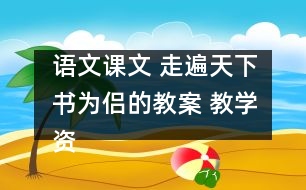 语文课文 走遍天下书为侣的教案 教学资